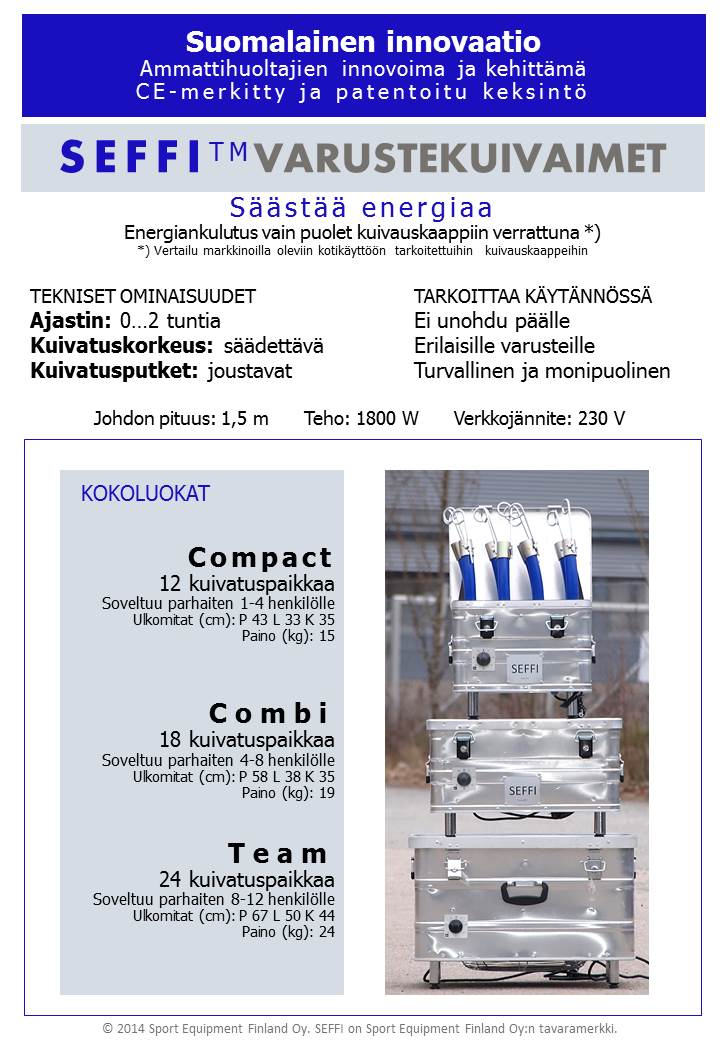 Suomalainen innovaatio
Ammattihuoltajien innovoima ja kehittämä
CE-merkitty ja patentoitu keksintö

SEFFI™ VARUSTEKUIVAIMET

Säästää energiaa
Energiankulutus vain puolet kuivauskaappiin verrattuna *)
*) Vertailu markkinoilla oleviin kotikäyttöön tarkoitettuihin kuivauskaappeihin

TEKNISET OMINAISUUDET
Ajastin: 0…2 tuntia
Kuivatuskorkeus: säädettävä
Kuivatusputket: joustavat

TARKOITTAA KÄYTÄNNÖSSÄ
Ei unohdu päälle
Erilaisille varusteille
Turvallinen ja monipuolinen

Johdon pituus: 1,5 m Teho: 1800 W Verkkojännite: 230 V

KOKOLUOKAT

Compact
12 kuivatuspaikkaa
Soveltuu parhaiten 1-4 henkilölle
Ulkomitat (cm): P 43 L 33 K 35
Paino (kg): 15

Combi
18 kuivatuspaikkaa
Soveltuu parhaiten 4-8 henkilölle
Ulkomitat (cm): P 58 L 38 K 35
Paino (kg): 19

Team
24 kuivatuspaikkaa
Soveltuu parhaiten 8-12 henkilölle
Ulkomitat (cm): P 67 L 50 K 44
Paino (kg): 24

SEFFI

SEFFI

© 2014 Sport Equipment Finland Oy. SEFFI on Sport Equipment Finland Oy:n tavaramerkki.